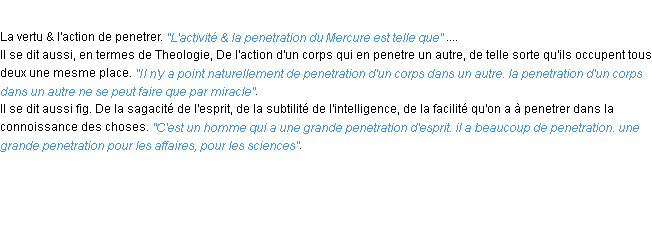 La vertu & l'action de penetrer. "L'activité & la penetration du Mercure est telle que" ....
Il se dit aussi, en termes de Theologie, De l'action d'un corps qui en penetre un autre, de telle sorte qu'ils occupent tous deux une mesme place. "Il n'y a point naturellement de penetration d'un corps dans un autre. la penetration d'un corps dans un autre ne se peut faire que par miracle".
Il se dit aussi fig. De la sagacité de l'esprit, de la subtilité de l'intelligence, de la facilité qu'on a à penetrer dans la connoissance des choses. "C'est un homme qui a une grande penetration d'esprit. il a beaucoup de penetration. une grande penetration pour les affaires, pour les sciences".